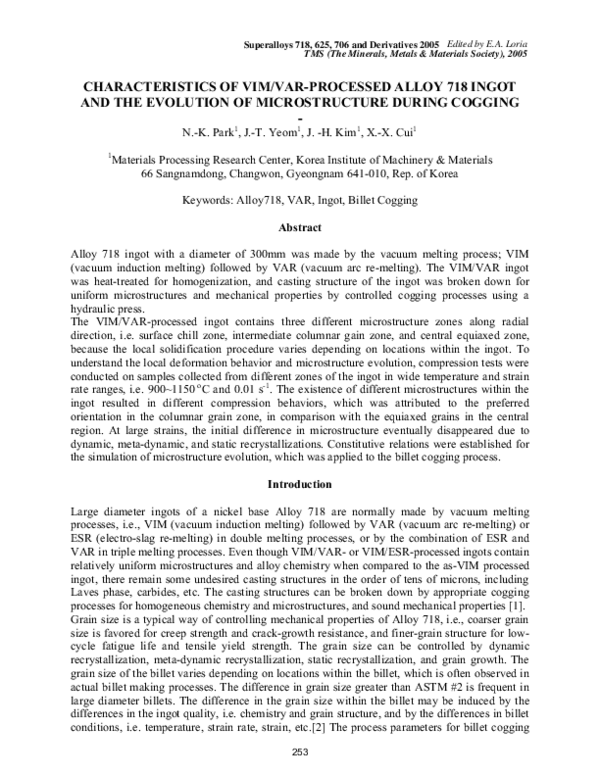 Superalloys 718, 625, 706 and Derivatives 2005 Edited by E.A. Loria
TMS (The Minerals, Metals & Materials Society), 2005

CHARACTERISTICS OF VIM/VAR-PROCESSED ALLOY 718 INGOT AND THE EVOLUTION OF MICROSTRUCTURE DURING COGGING
-

N.-K. Park$^{1}$, J.-T. Yeom$^{1}$, J. -H. Kim$^{1}$, X.-X. Cui$^{1}$

$^{1}$Materials Processing Research Center, Korea Institute of Machinery & Materials
66 Sangnamdong, Changwon, Gyeongnam 641-010, Rep. of Korea

Keywords: Alloy718, VAR, Ingot, Billet Cogging

Abstract

Alloy 718 ingot with a diameter of 300mm was made by the vacuum melting process; VIM (vacuum induction melting) followed by VAR (vacuum arc re-melting). The VIM/VAR ingot was heat-treated for homogenization, and casting structure of the ingot was broken down for uniform microstructures and mechanical properties by controlled cogging processes using a hydraulic press.
The VIM/VAR-processed ingot contains three different microstructure zones along radial direction, i.e. surface chill zone, intermediate columnar gain zone, and central equiaxed zone, because the local solidification procedure varies depending on locations within the ingot. To understand the local deformation behavior and microstructure evolution, compression tests were conducted on samples collected from different zones of the ingot in wide temperature and strain rate ranges, i.e. 900~1150 °C and 0.01 $s^{-1}$. The existence of different microstructures within the ingot resulted in different compression behaviors, which was attributed to the preferred orientation in the columnar grain zone, in comparison with the equiaxed grains in the central region. At large strains, the initial difference in microstructure eventually disappeared due to dynamic, meta-dynamic, and static recrystallizations. Constitutive relations were established for the simulation of microstructure evolution, which was applied to the billet cogging process.

Introduction

Large diameter ingots of a nickel base Alloy 718 are normally made by vacuum melting processes, i.e., VIM (vacuum induction melting) followed by VAR (vacuum arc re-melting) or ESR (electro-slag re-melting) in double melting processes, or by the combination of ESR and VAR in triple melting processes. Even though VIM/VAR- or VIM/ESR-processed ingots contain relatively uniform microstructures and alloy chemistry when compared to the as-VIM processed ingot, there remain some undesired casting structures in the order of tens of microns, including Laves phase, carbides, etc. The casting structures can be broken down by appropriate cogging processes for homogeneous chemistry and microstructures, and sound mechanical properties [1].
Grain size is a typical way of controlling mechanical properties of Alloy 718, i.e., coarser grain size is favored for creep strength and crack-growth resistance, and finer-grain structure for low-cycle fatigue life and tensile yield strength. The grain size can be controlled by dynamic recrystallization, meta-dynamic recrystallization, static recrystallization, and grain growth. The grain size of the billet varies depending on locations within the billet, which is often observed in actual billet making processes. The difference in grain size greater than ASTM #2 is frequent in large diameter billets. The difference in the grain size within the billet may be induced by the differences in the ingot quality, i.e. chemistry and grain structure, and by the differences in billet conditions, i.e. temperature, strain rate, strain, etc.[2] The process parameters for billet cogging

253